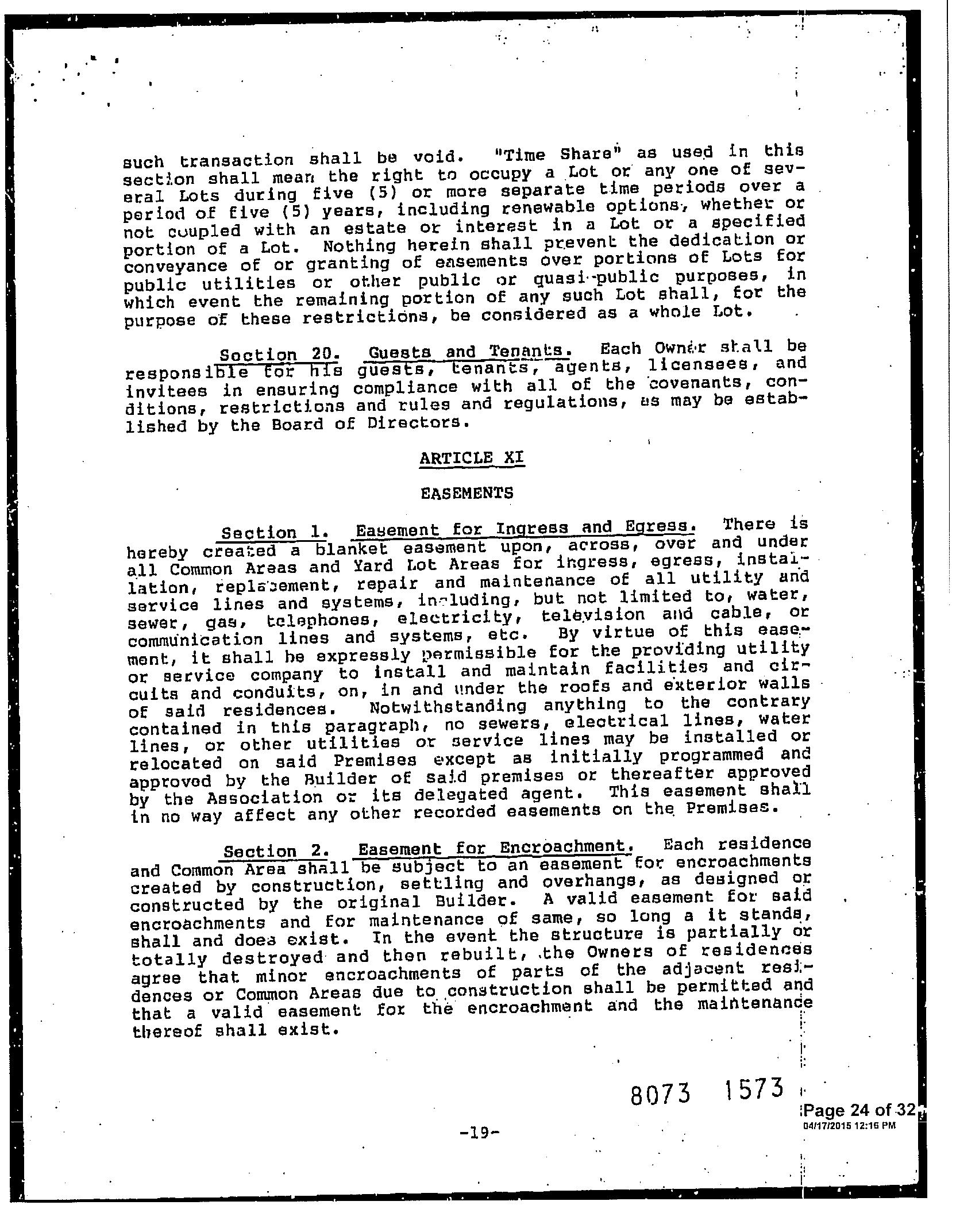 such transaction shall be void. "Time Share" as used in this section shall mean the right to occupy a Lot or any one of several Lots during five (5) or more separate time periods over a period of five (5) years, including renewable options, whether or not coupled with an estate or interest in a Lot or a specified portion of a Lot. Nothing herein shall prevent the dedication or conveyance of or granting of easements over portions of Lots for public utilities or other public or quasi-public purposes, in which event the remaining portion of any such Lot shall, for the purpose of these restrictions, be considered as a whole Lot.

Section 20. Guests and Tenants. Each Owner shall be responsible for his guests, tenants, agents, licensees, and invitees in ensuring compliance with all of the covenants, conditions, restrictions and rules and regulations, as may be established by the Board of Directors.

ARTICLE XI

EASEMENTS

Section 1. Easement for Ingress and Egress. There is hereby created a blanket easement upon, across, over and under all Common Areas and Yard Lot Areas for ingress, egress, installation, replacement, repair and maintenance of all utility and service lines and systems, including, but not limited to, water, sewer, gas, telephones, electricity, television and cable, or communication lines and systems, etc. By virtue of this easement, it shall be expressly permissible for the providing utility or service company to install and maintain facilities and circuits and conduits, on, in and under the roofs and exterior walls of said residences. Notwithstanding anything to the contrary contained in this paragraph, no sewers, electrical lines, water lines, or other utilities or service lines may be installed or relocated on said Premises except as initially programmed and approved by the Builder of said premises or thereafter approved by the Association or its delegated agent. This easement shall in no way affect any other recorded easements on the Premises.

Section 2. Easement for Encroachment. Each residence and Common Area shall be subject to an easement for encroachments created by construction, settling and overhangs, as designed or constructed by the original Builder. A valid easement for said encroachments and for maintenance of same, so long a it stands, shall and does exist. In the event the structure is partially or totally destroyed and then rebuilt, the Owners of residences agree that minor encroachments of parts of the adjacent residences or Common Areas due to construction shall be permitted and that a valid easement for the encroachment and the maintenance thereof shall exist.

8073 1573

Page 24 of 32
04/17/2015 12:16 PM

-19-